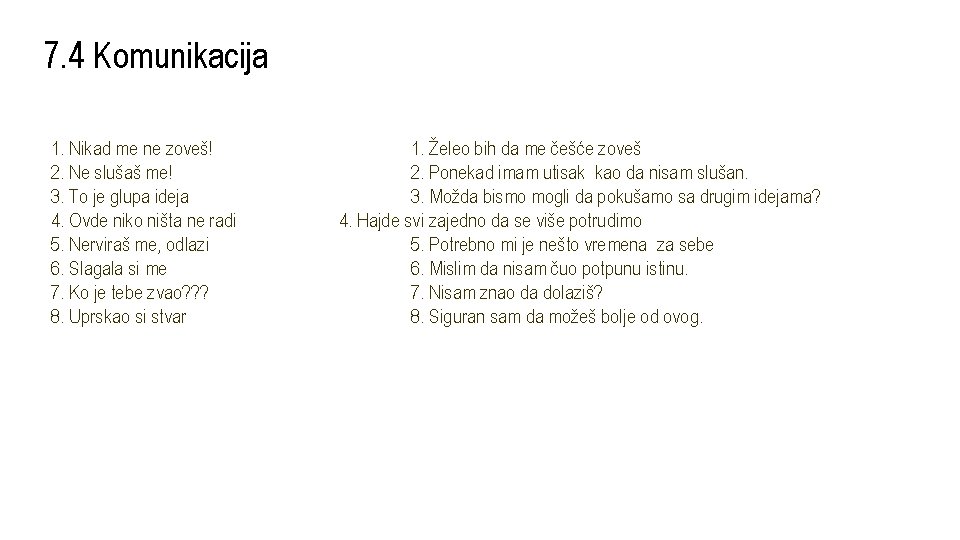 7.4 Komunikacija

1. Nikad me ne zoveš!
2. Ne slušaš me!
3. To je glupa ideja
4. Ovde niko ništa ne radi
5. Nerviraš me, odlazi
6. Slagala si me
7. Ko je tebe zvao???
8. Uprskao si stvar

1. Želeo bih da me češće zoveš
2. Ponekad imam utisak kao da nisam slušan.
3. Možda bismo mogli da pokušamo sa drugim idejama?
4. Hajde svi zajedno da se više potrudimo
5. Potrebno mi je nešto vremena za sebe
6. Mislim da nisam čuo potpunu istinu.
7. Nisam znao da dolaziš?
8. Siguran sam da možeš bolje od ovog.